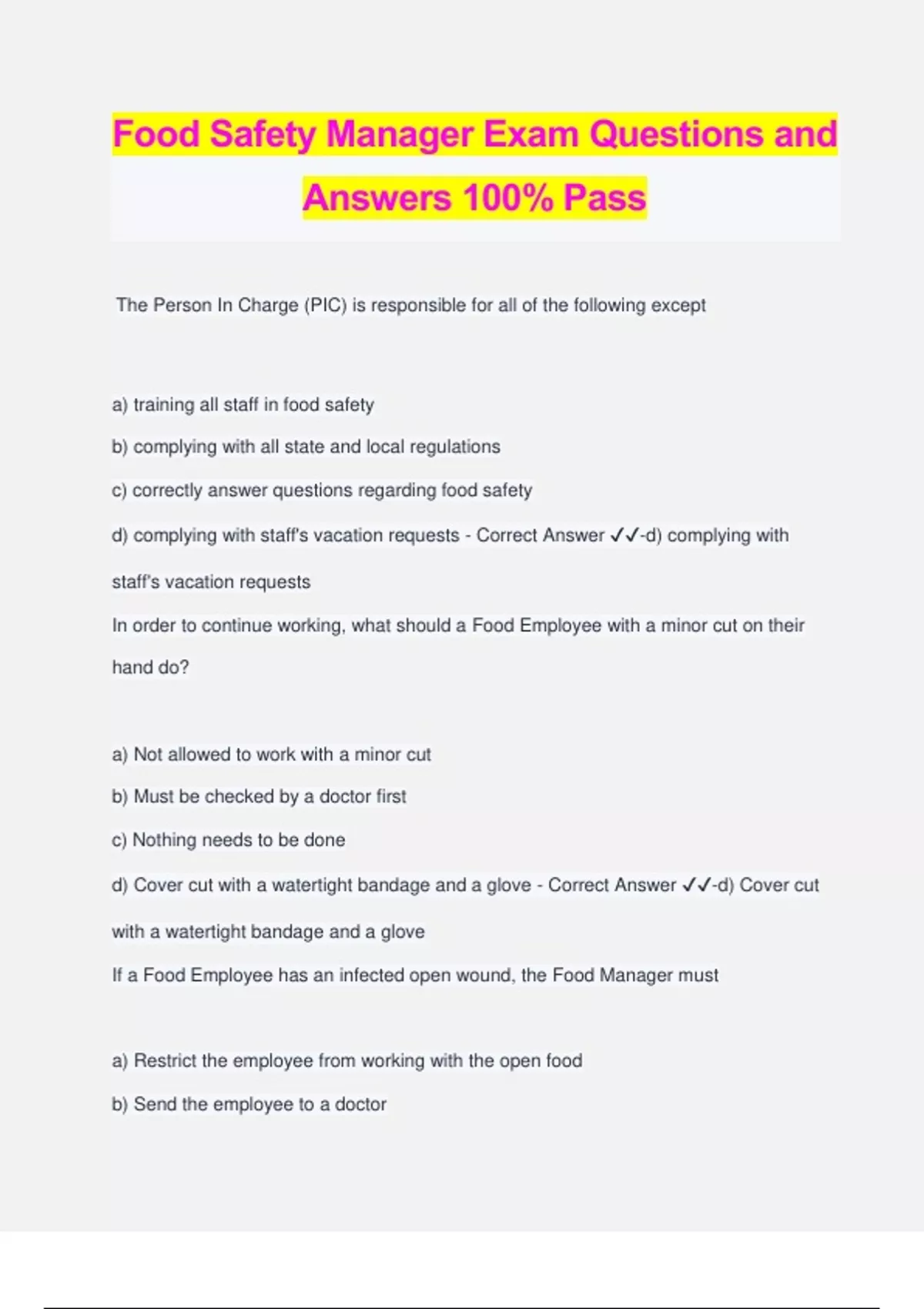 Food Safety Manager Exam Questions and Answers 100% Pass

The Person In Charge (PIC) is responsible for all of the following except

a) training all staff in food safety

b) complying with all state and local regulations

c) correctly answer questions regarding food safety

d) complying with staff's vacation requests - Correct Answer ✓✓-d) complying with staff's vacation requests

In order to continue working, what should a Food Employee with a minor cut on their hand do?

a) Not allowed to work with a minor cut

b) Must be checked by a doctor first

c) Nothing needs to be done

d) Cover cut with a watertight bandage and a glove - Correct Answer ✓✓-d) Cover cut with a watertight bandage and a glove

If a Food Employee has an infected open wound, the Food Manager must

a) Restrict the employee from working with the open food

b) Send the employee to a doctor